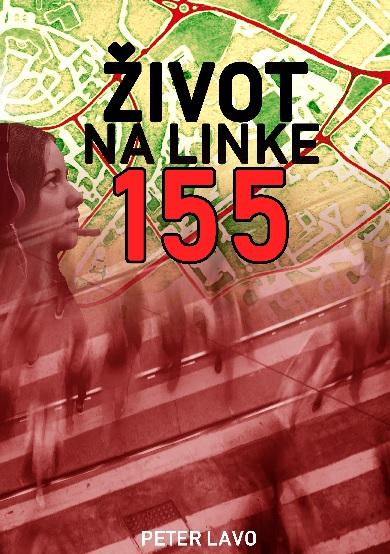 ŽIVOT
NA LINKE
155

PETER LAVO